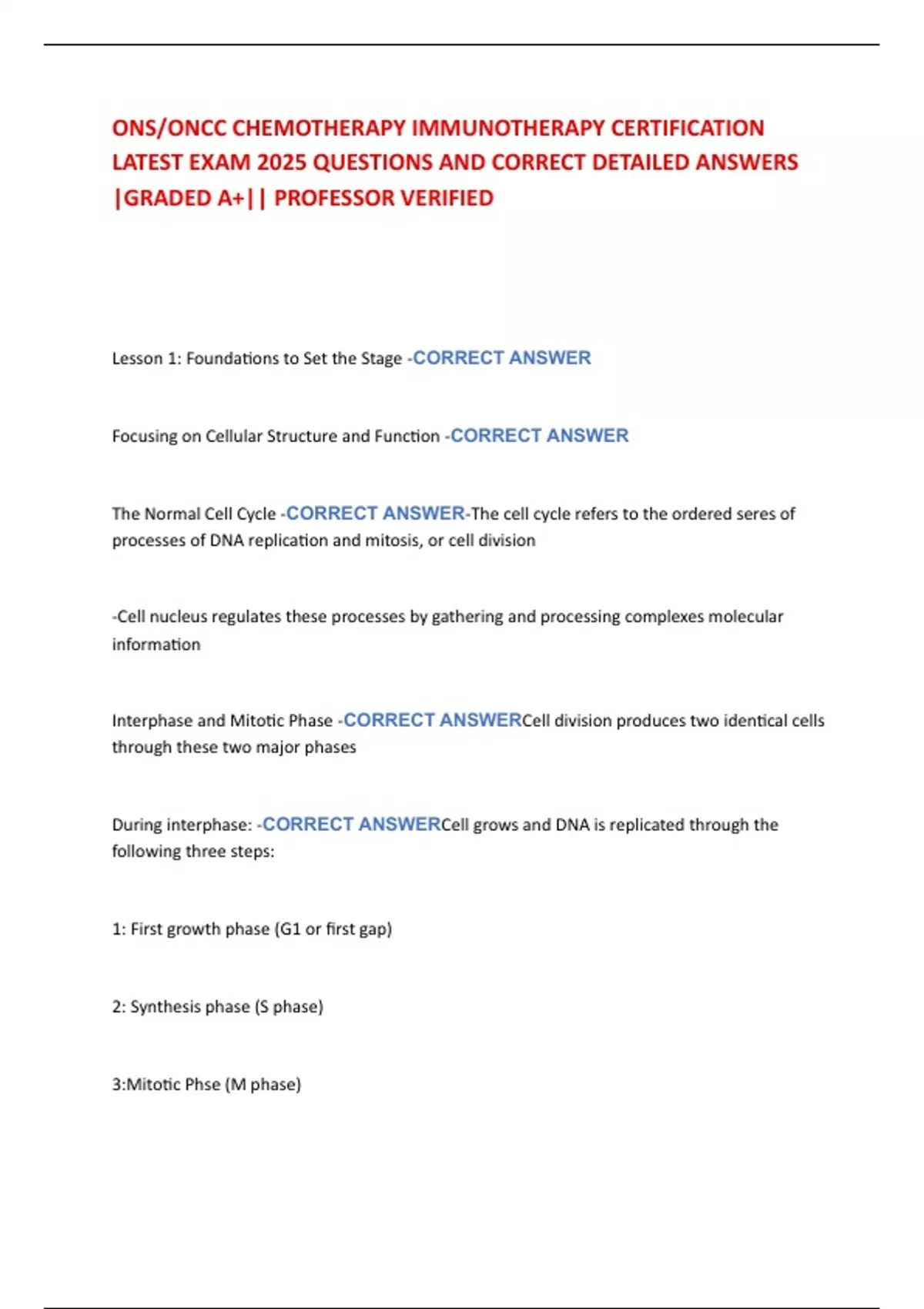 ONS/ONCC CHEMOTHERAPY IMMUNOTHERAPY CERTIFICATION LATEST EXAM 2025 QUESTIONS AND CORRECT DETAILED ANSWERS |GRADED A+|| PROFESSOR VERIFIED

Lesson 1: Foundations to Set the Stage -CORRECT ANSWER

Focusing on Cellular Structure and Function -CORRECT ANSWER

The Normal Cell Cycle -CORRECT ANSWER-The cell cycle refers to the ordered seres of processes of DNA replication and mitosis, or cell division

-Cell nucleus regulates these processes by gathering and processing complexes molecular information

Interphase and Mitotic Phase -CORRECT ANSWERCell division produces two identical cells through these two major phases

During interphase: -CORRECT ANSWERCell grows and DNA is replicated through the following three steps:

1: First growth phase (G1 or first gap)

2: Synthesis phase (S phase)

3:Mitotic Phse (M phase)